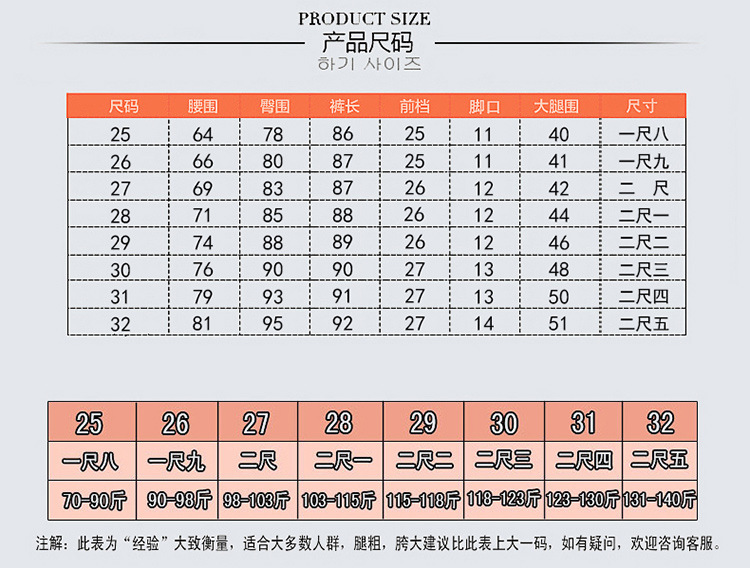 PRODUCT SIZE
产品尺码
하기 사이즈

| 尺码 | 腰围 | 臀围 | 裤长 | 前档 | 脚口 | 大腿围 | 尺寸 |
|---|---|---|---|---|---|---|---|
| 25 | 64 | 78 | 86 | 25 | 11 | 40 | 一尺八 |
| 26 | 66 | 80 | 87 | 25 | 11 | 41 | 一尺九 |
| 27 | 69 | 83 | 87 | 26 | 12 | 42 | 二 尺 |
| 28 | 71 | 85 | 88 | 26 | 12 | 44 | 二尺一 |
| 29 | 74 | 88 | 89 | 26 | 12 | 46 | 二尺二 |
| 30 | 76 | 90 | 90 | 27 | 13 | 48 | 二尺三 |
| 31 | 79 | 93 | 91 | 27 | 13 | 50 | 二尺四 |
| 32 | 81 | 95 | 92 | 27 | 14 | 51 | 二尺五 |

| 25 | 26 | 27 | 28 | 29 | 30 | 31 | 32 |
|---|---|---|---|---|---|---|---|
| 一尺八 | 一尺九 | 二尺 | 二尺一 | 二尺二 | 二尺三 | 二尺四 | 二尺五 |
| 70-90斤 | 90-98斤 | 98-103斤 | 103-115斤 | 115-118斤 | 118-123斤 | 123-130斤 | 131-140斤 |

注解：此表为“经验”大致衡量，适合大多数人群，腿粗，胯大建议比此表上大一码，如有疑问，欢迎咨询客服。